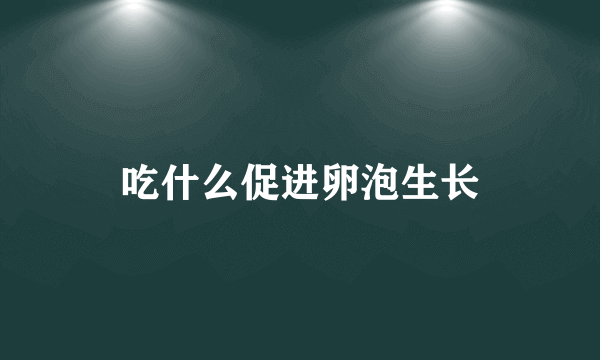 吃什么促进卵泡生长